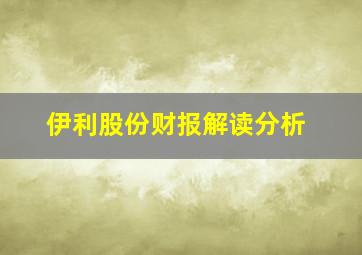 伊利股份财报解读分析